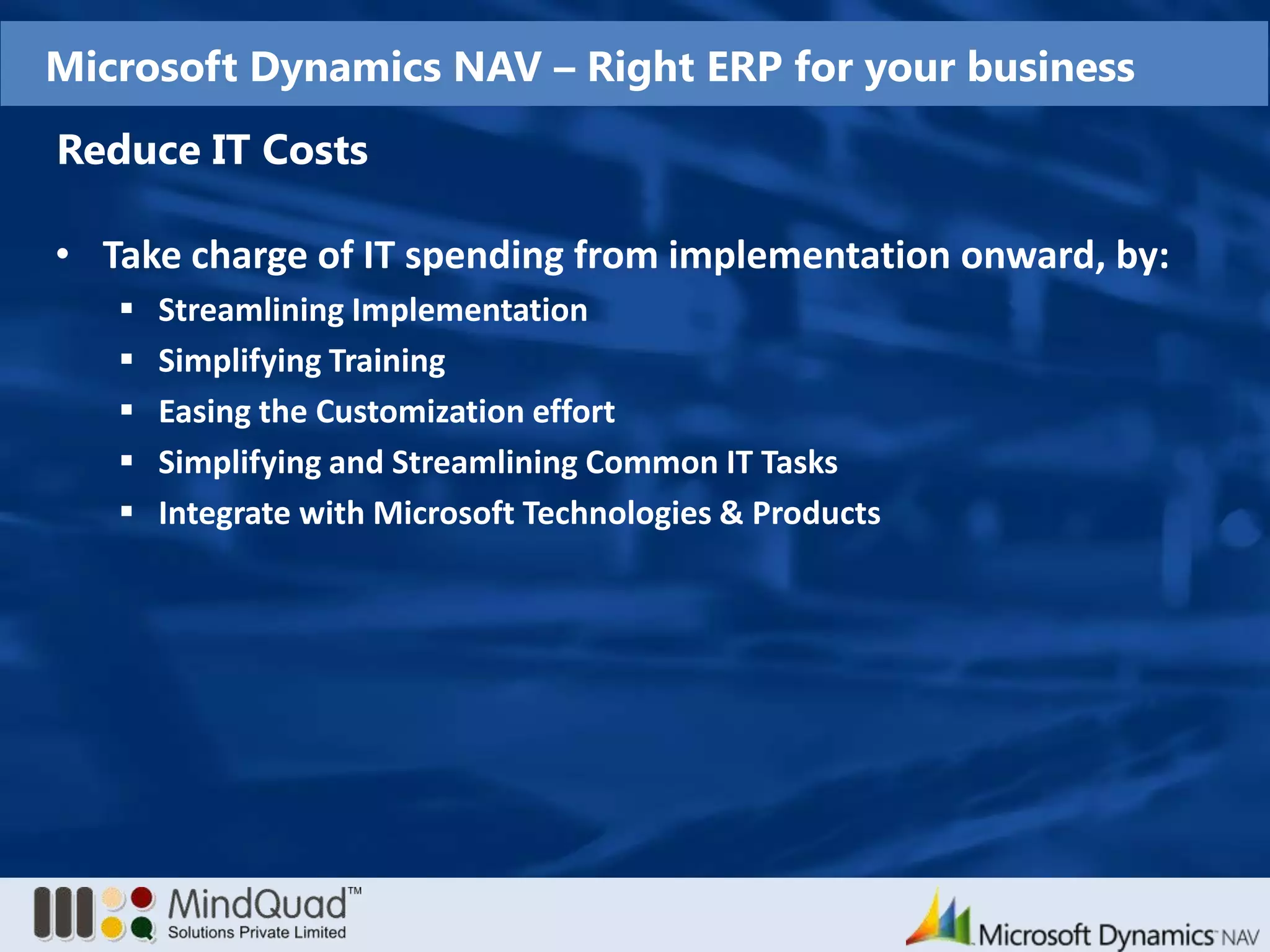 Microsoft Dynamics NAV – Right ERP for your business

Reduce IT Costs

• Take charge of IT spending from implementation onward, by:
  ▪ Streamlining Implementation
  ▪ Simplifying Training
  ▪ Easing the Customization effort
  ▪ Simplifying and Streamlining Common IT Tasks
  ▪ Integrate with Microsoft Technologies & Products

MindQuad™
Solutions Private Limited

Microsoft Dynamics NAV